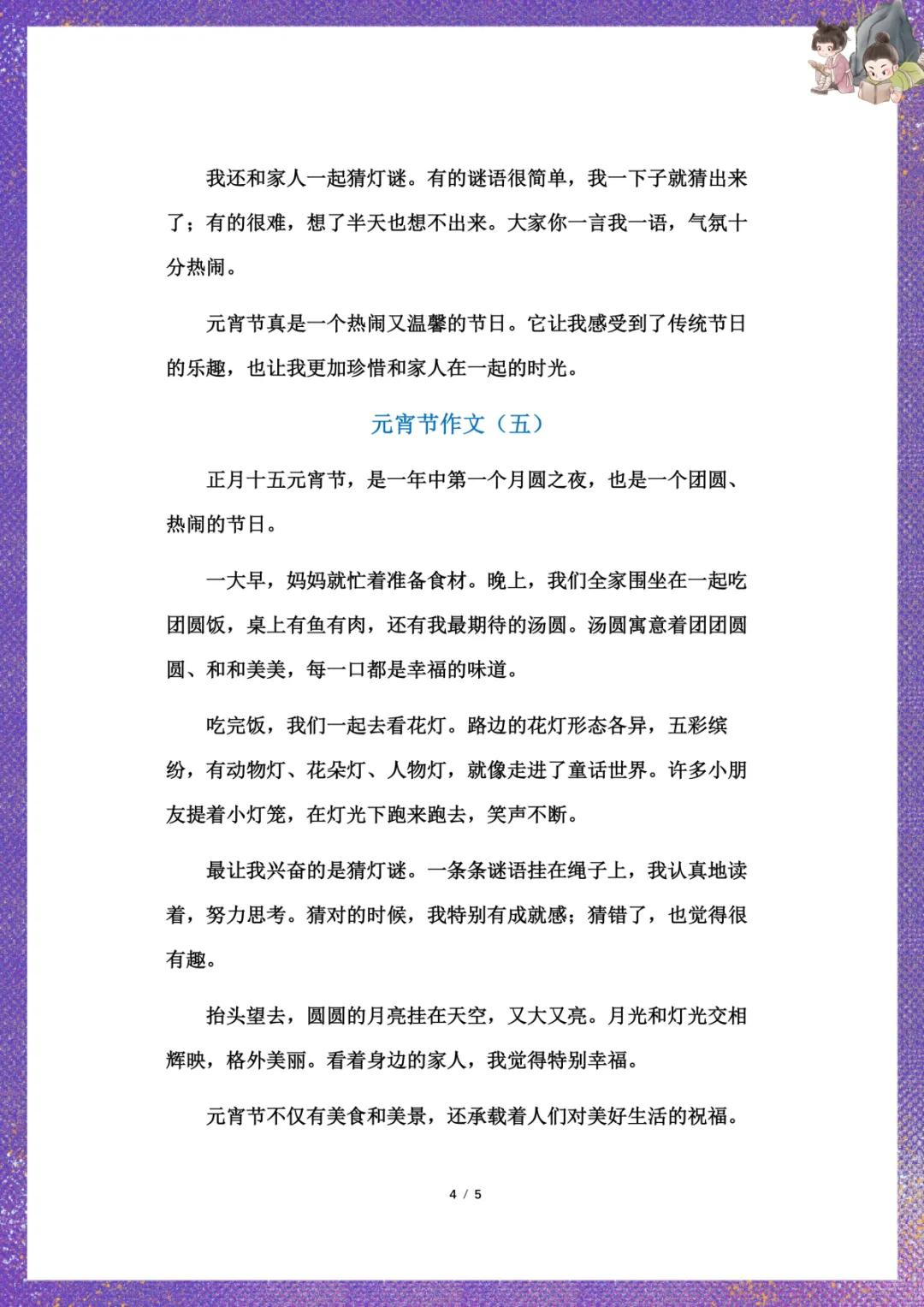 我还和家人一起猜灯谜。有的谜语很简单，我一下子就猜出来了；有的很难，想了半天也想不出来。大家你一言我一语，气氛十分热闹。

元宵节真是一个热闹又温馨的节日。它让我感受到了传统节日的乐趣，也让我更加珍惜和家人在一起的时光。

元宵节作文（五）

正月十五元宵节，是一年中第一个月圆之夜，也是一个团圆、热闹的节日。

一大早，妈妈就忙着准备食材。晚上，我们全家围坐在一起吃团圆饭，桌上有鱼有肉，还有我最期待的汤圆。汤圆寓意着团团圆圆、和和美美，每一口都是幸福的味道。

吃完饭，我们一起去看花灯。路边的花灯形态各异，五彩缤纷，有动物灯、花朵灯、人物灯，就像走进了童话世界。许多小朋友提着小灯笼，在灯光下跑来跑去，笑声不断。

最让我兴奋的是猜灯谜。一条条谜语挂在绳子上，我认真地读着，努力思考。猜对的时候，我特别有成就感；猜错了，也觉得很有趣。

抬头望去，圆圆的月亮挂在天空，又大又亮。月光和灯光交相辉映，格外美丽。看着身边的家人，我觉得特别幸福。

元宵节不仅有美食和美景，还承载着人们对美好生活的祝福。

4 / 5